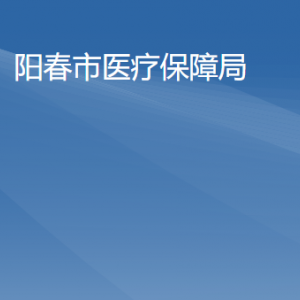 阳春市医疗保障局